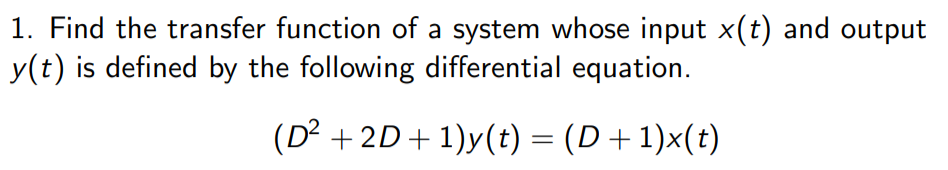 1. Find the transfer function of a system whose input $x(t)$ and output $y(t)$ is defined by the following differential equation.

$(D^2 + 2D + 1)y(t) = (D + 1)x(t)$